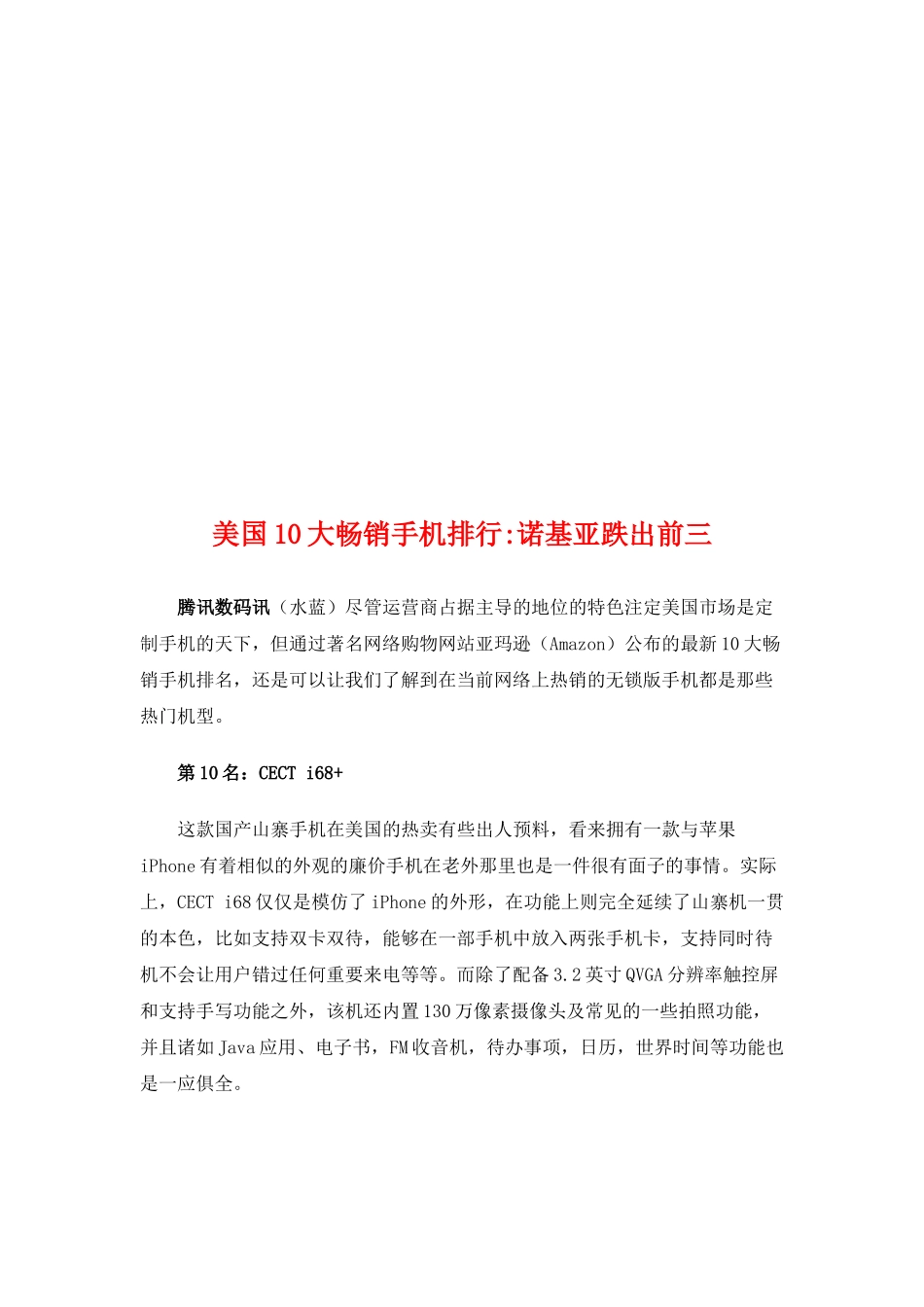 美国10大畅销手机排行:诺基亚跌出前三

腾讯数码讯（水蓝）尽管运营商占据主导的地位的特色注定美国市场是定制手机的天下，但通过著名网络购物网站亚玛逊（Amazon）公布的最新10大畅销手机排名，还是可以让我们了解到在当前网络上热销的无锁版手机都是那些热门机型。

第10名：CECT i68+

这款国产山寨手机在美国的热卖有些出人预料，看来拥有一款与苹果iPhone有着相似的外观的廉价手机在老外那里也是一件很有面子的事情。实际上，CECT i68仅仅是模仿了iPhone的外形，在功能上则完全延续了山寨机一贯的本色，比如支持双卡双待，能够在一部手机中放入两张手机卡，支持同时待机不会让用户错过任何重要来电等等。而除了配备3.2英寸QVGA分辨率触控屏和支持手写功能之外，该机还内置130万像素摄像头及常见的一些拍照功能，并且诸如Java应用、电子书，FM收音机，待办事项，日历，世界时间等功能也是一应俱全。